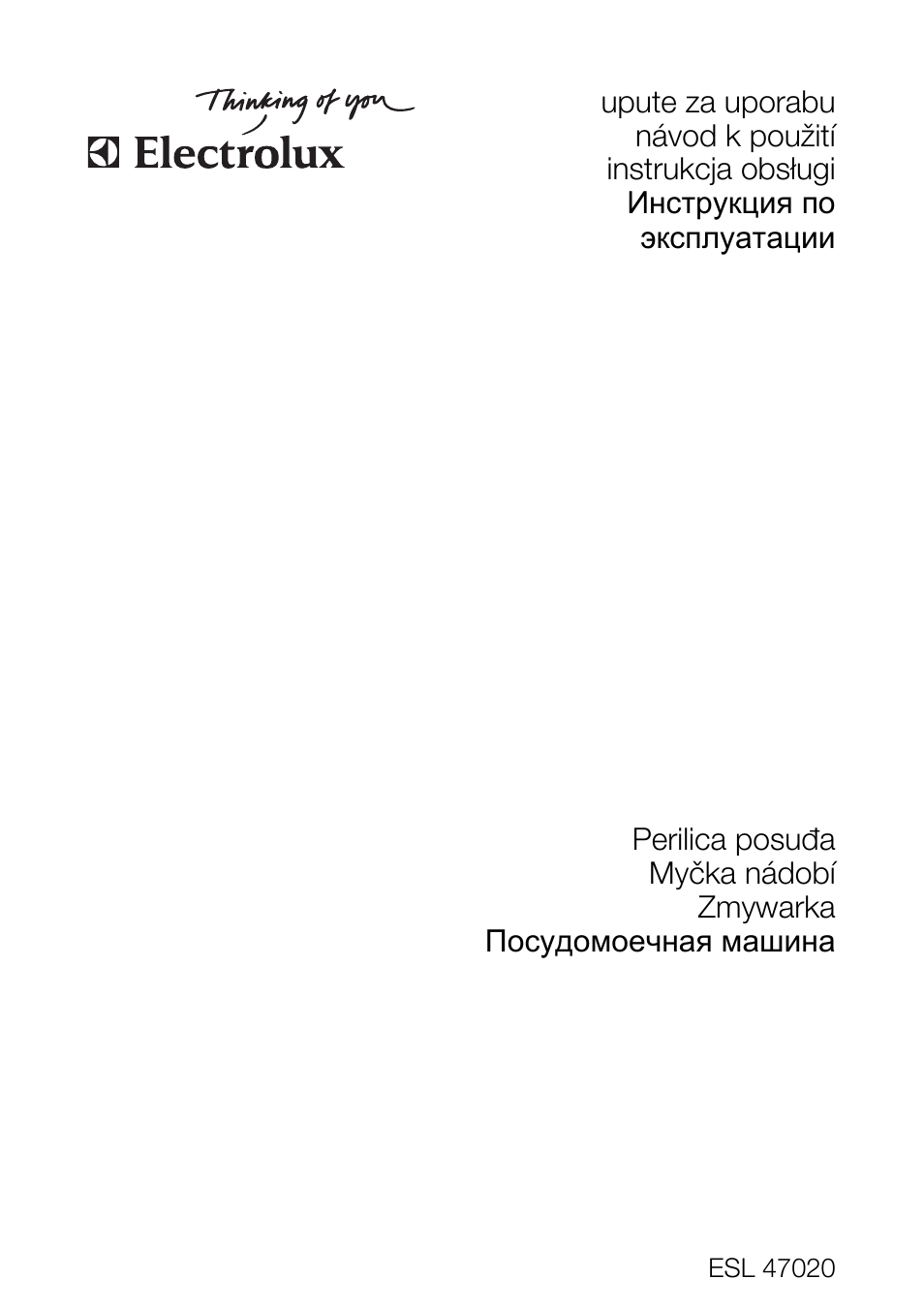 Thinking of you
Electrolux

upute za uporabu
návod k použití
instrukcja obsługi
Инструкция по эксплуатации

Perilica posuđa
Myčka nádobí
Zmywarka
Посудомоечная машина

ESL 47020